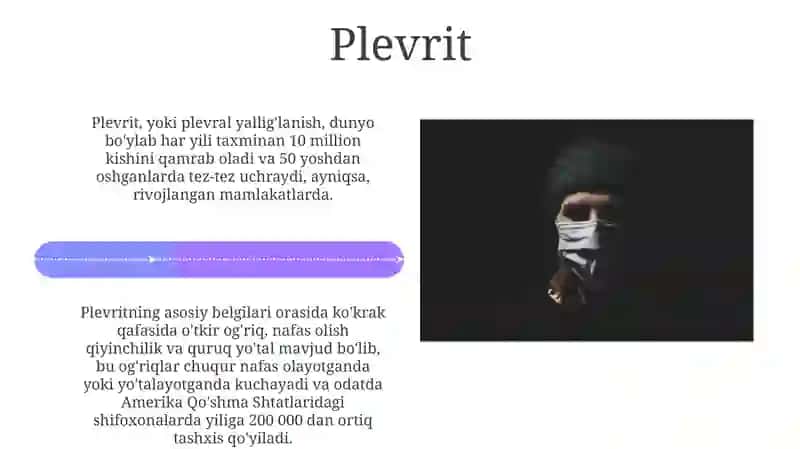 Plevrit

Plevrit, yoki plevral yallig'lanish, dunyo bo'ylab har yili taxminan 10 million kishini qamrab oladi va 50 yoshdan oshganlarda tez-tez uchraydi, ayniqsa, rivojlangan mamlakatlarda.

Plevritning asosiy belgilari orasida ko'krak qafasida o'tkir og'riq, nafas olish qiyinchilik va quruq yo'tal mavjud bo'lib, bu og'riqlar chuqur nafas olayotganda yoki yo'talayotganda kuchayadi va odatda Amerika Qo'shma Shtatlaridagi shifoxonalarda yiliga 200 000 dan ortiq tashxis qo'yiladi.